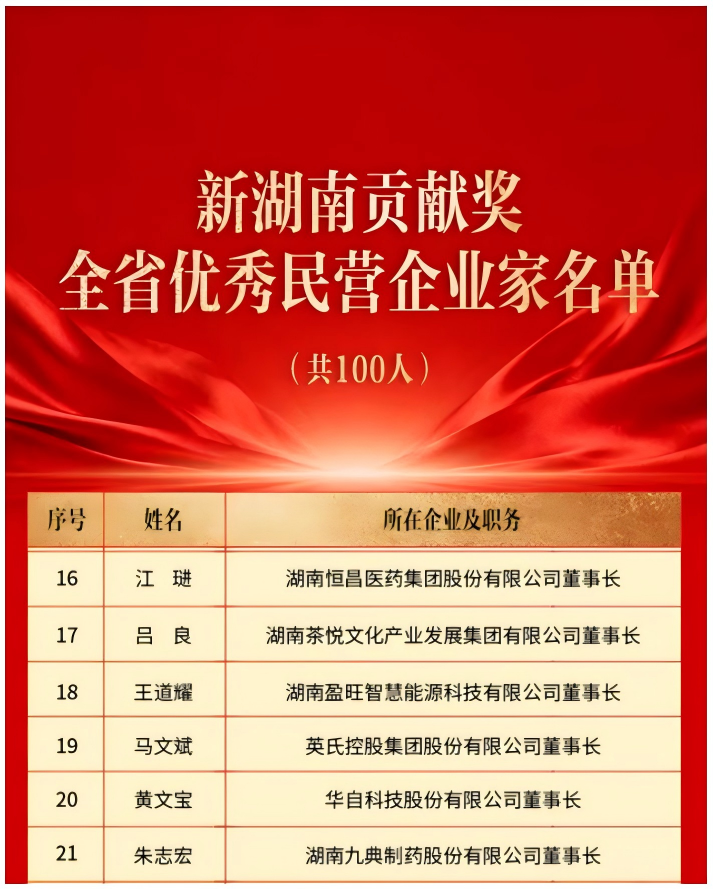 新湖南贡献奖
全省优秀民营企业家名单

（共100人）

| 序号 | 姓名 | 所在企业及职务 |
|---|---|---|
| 16 | 江　琎 | 湖南恒昌医药集团股份有限公司董事长 |
| 17 | 吕　良 | 湖南茶悦文化产业发展集团有限公司董事长 |
| 18 | 王道耀 | 湖南盈旺智慧能源科技有限公司董事长 |
| 19 | 马文斌 | 英氏控股集团股份有限公司董事长 |
| 20 | 黄文宝 | 华自科技股份有限公司董事长 |
| 21 | 朱志宏 | 湖南九典制药股份有限公司董事长 |